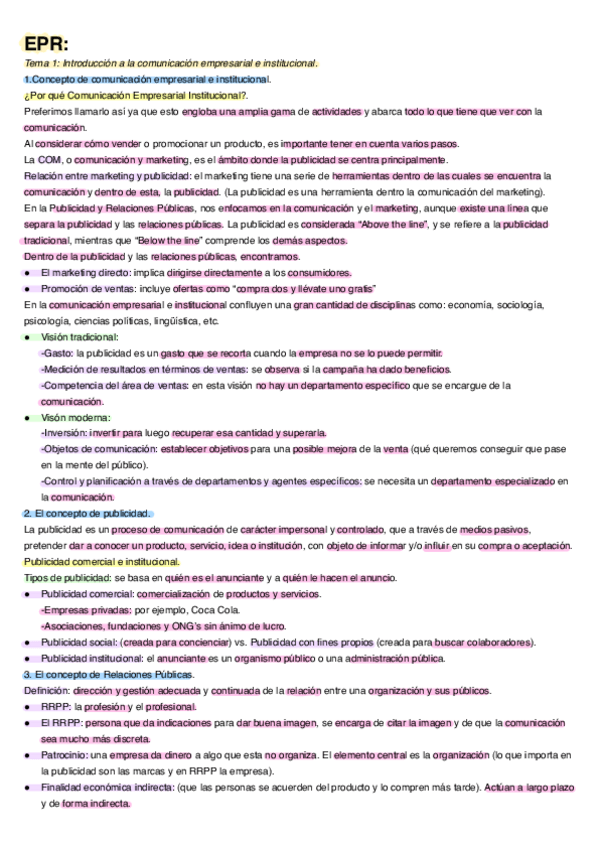 EPR:

Tema 1: Introducción a la comunicación empresarial e institucional.

1.Concepto de comunicación empresarial e institucional.

¿Por qué Comunicación Empresarial Institucional?.

Preferimos llamarlo así ya que esto engloba una amplia gama de actividades y abarca todo lo que tiene que ver con la comunicación.

Al considerar cómo vender o promocionar un producto, es importante tener en cuenta varios pasos.

La COM, o comunicación y marketing, es el ámbito donde la publicidad se centra principalmente.

Relación entre marketing y publicidad: el marketing tiene una serie de herramientas dentro de las cuales se encuentra la comunicación y dentro de esta, la publicidad. (La publicidad es una herramienta dentro la comunicación del marketing).

En la Publicidad y Relaciones Públicas, nos enfocamos en la comunicación y el marketing, aunque existe una línea que separa la publicidad y las relaciones públicas. La publicidad es considerada "Above the line", y se refiere a la publicidad tradicional, mientras que "Below the line" comprende los demás aspectos.

Dentro de la publicidad y las relaciones públicas, encontramos.

● El marketing directo: implica dirigirse directamente a los consumidores.

● Promoción de ventas: incluye ofertas como "compra dos y llévate uno gratis"

En la comunicación empresarial e institucional confluyen una gran cantidad de disciplinas como: economía, sociología, psicología, ciencias políticas, lingüística, etc.

● Visión tradicional:

-Gasto: la publicidad es un gasto que se recorta cuando la empresa no se lo puede permitir.

-Medición de resultados en términos de ventas: se observa si la campaña ha dado beneficios.

-Competencia del área de ventas: en esta visión no hay un departamento específico que se encargue de la comunicación.

● Visón moderna:

-Inversión: invertir para luego recuperar esa cantidad y superarla.

-Objetos de comunicación: establecer objetivos para una posible mejora de la venta (qué queremos conseguir que pase en la mente del público).

-Control y planificación a través de departamentos y agentes específicos: se necesita un departamento especializado en la comunicación.

2. El concepto de publicidad.

La publicidad es un proceso de comunicación de carácter impersonal y controlado, que a través de medios pasivos, pretender dar a conocer un producto, servicio, idea o institución, con objeto de informar y/o influir en su compra o aceptación.

Publicidad comercial e institucional.

Tipos de publicidad: se basa en quién es el anunciante y a quién le hacen el anuncio.

● Publicidad comercial: comercialización de productos y servicios.

-Empresas privadas: por ejemplo, Coca Cola.

-Asociaciones, fundaciones y ONG's sin ánimo de lucro.

● Publicidad social: (creada para concienciar) vs. Publicidad con fines propios (creada para buscar colaboradores).

● Publicidad institucional: el anunciante es un organismo público o una administración pública.

3. El concepto de Relaciones Públicas.

Definición: dirección y gestión adecuada y continuada de la relación entre una organización y sus públicos.

● RRPP: la profesión y el profesional.

● El RRPP: persona que da indicaciones para dar buena imagen, se encarga de citar la imagen y de que la comunicación sea mucho más discreta.

● Patrocinio: una empresa da dinero a algo que esta no organiza. El elemento central es la organización (lo que importa en la publicidad son las marcas y en RRPP la empresa).

● Finalidad económica indirecta: (que las personas se acuerden del producto y lo compren más tarde). Actúan a largo plazo y de forma indirecta.